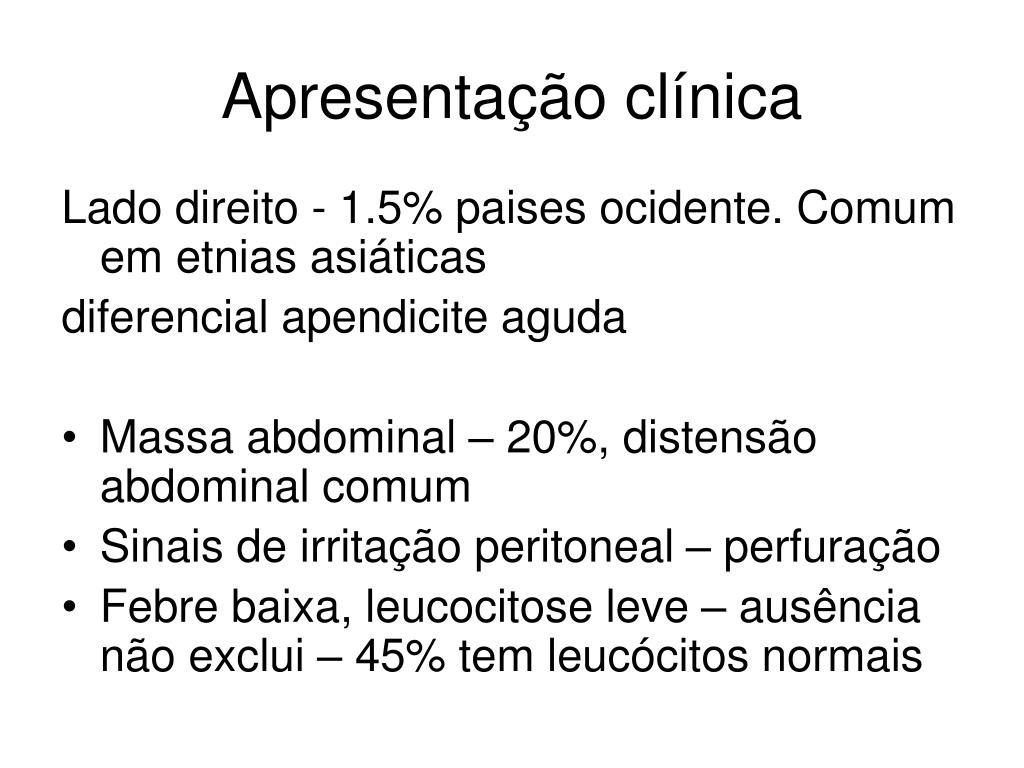 Apresentação clínica

Lado direito - 1.5% paises ocidente. Comum em etnias asiáticas

diferencial apendicite aguda

• Massa abdominal – 20%, distensão abdominal comum
• Sinais de irritação peritoneal – perfuração
• Febre baixa, leucocitose leve – ausência não exclui – 45% tem leucócitos normais